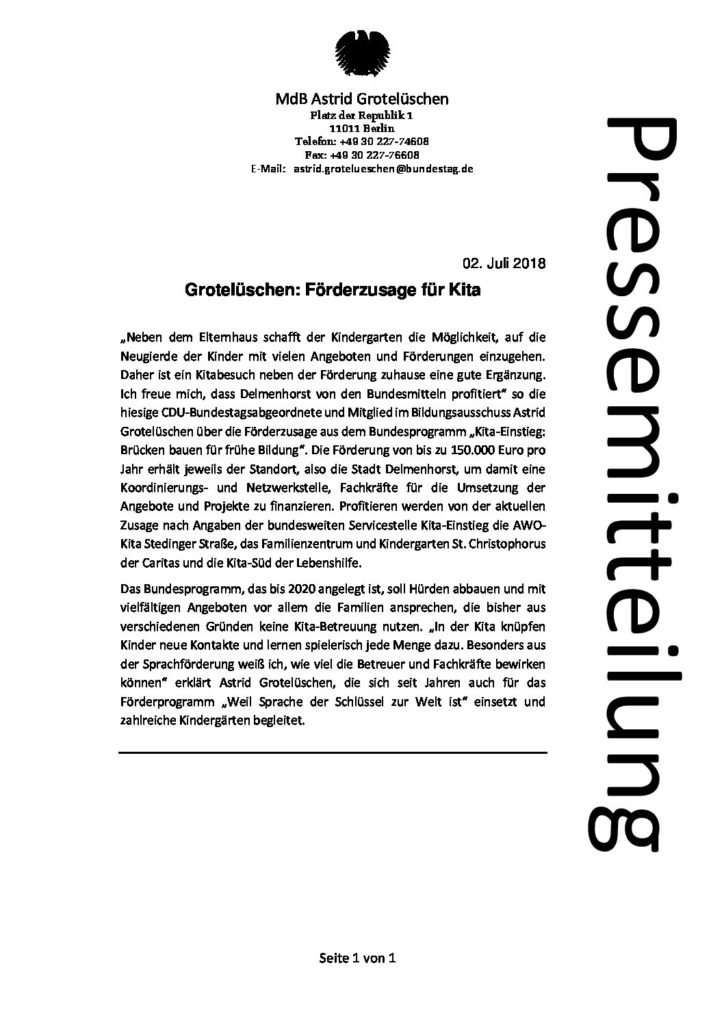 MdB Astrid Grotelüschen
Platz der Republik 1
11011 Berlin
Telefon: +49 30 227-74608
Fax: +49 30 227-76608
E-Mail: astrid.grotelueschen@bundestag.de

Pressemitteilung

02. Juli 2018

Grotelüschen: Förderzusage für Kita

„Neben dem Elternhaus schafft der Kindergarten die Möglichkeit, auf die Neugierde der Kinder mit vielen Angeboten und Förderungen einzugehen. Daher ist ein Kitabesuch neben der Förderung zuhause eine gute Ergänzung. Ich freue mich, dass Delmenhorst von den Bundesmitteln profitiert" so die hiesige CDU-Bundestagsabgeordnete und Mitglied im Bildungsausschuss Astrid Grotelüschen über die Förderzusage aus dem Bundesprogramm „Kita-Einstieg: Brücken bauen für frühe Bildung". Die Förderung von bis zu 150.000 Euro pro Jahr erhält jeweils der Standort, also die Stadt Delmenhorst, um damit eine Koordinierungs- und Netzwerkstelle, Fachkräfte für die Umsetzung der Angebote und Projekte zu finanzieren. Profitieren werden von der aktuellen Zusage nach Angaben der bundesweiten Servicestelle Kita-Einstieg die AWO-Kita Stedinger Straße, das Familienzentrum und Kindergarten St. Christophorus der Caritas und die Kita-Süd der Lebenshilfe.

Das Bundesprogramm, das bis 2020 angelegt ist, soll Hürden abbauen und mit vielfältigen Angeboten vor allem die Familien ansprechen, die bisher aus verschiedenen Gründen keine Kita-Betreuung nutzen. „In der Kita knüpfen Kinder neue Kontakte und lernen spielerisch jede Menge dazu. Besonders aus der Sprachförderung weiß ich, wie viel die Betreuer und Fachkräfte bewirken können" erklärt Astrid Grotelüschen, die sich seit Jahren auch für das Förderprogramm „Weil Sprache der Schlüssel zur Welt ist" einsetzt und zahlreiche Kindergärten begleitet.

Seite 1 von 1